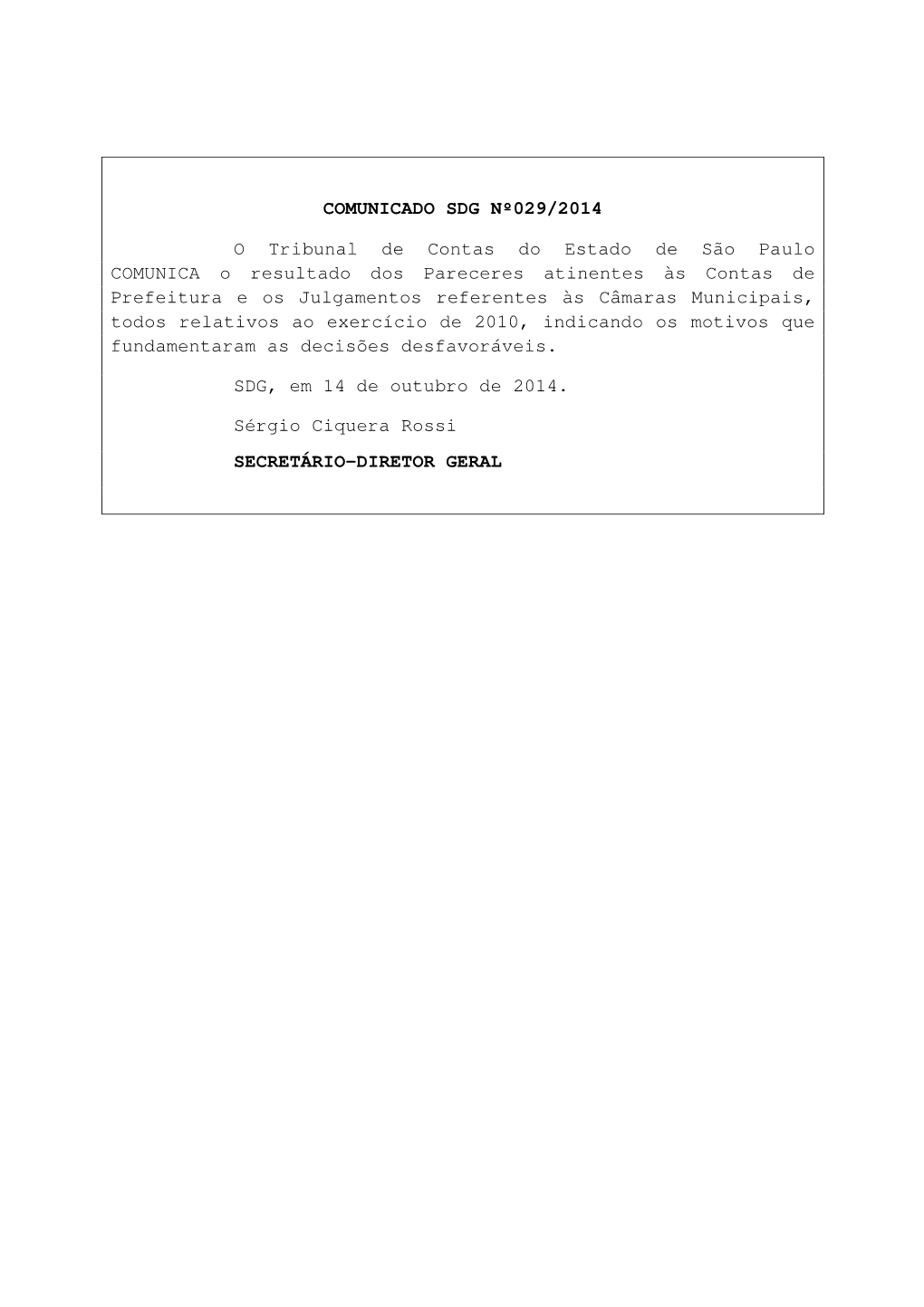 COMUNICADO SDG Nº029/2014

O Tribunal de Contas do Estado de São Paulo COMUNICA o resultado dos Pareceres atinentes às Contas de Prefeitura e os Julgamentos referentes às Câmaras Municipais, todos relativos ao exercício de 2010, indicando os motivos que fundamentaram as decisões desfavoráveis.

SDG, em 14 de outubro de 2014.

Sérgio Ciquera Rossi

SECRETÁRIO-DIRETOR GERAL